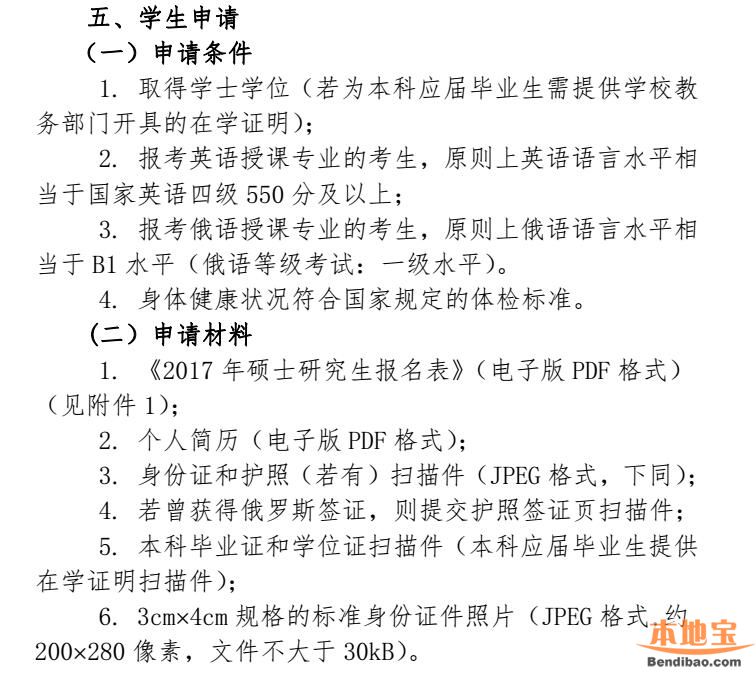 五、学生申请

（一）申请条件

1. 取得学士学位（若为本科应届毕业生需提供学校教务部门开具的在学证明）；

2. 报考英语授课专业的考生，原则上英语语言水平相当于国家英语四级 550 分及以上；

3. 报考俄语授课专业的考生，原则上俄语语言水平相当于 B1 水平（俄语等级考试：一级水平）。

4. 身体健康状况符合国家规定的体检标准。

（二）申请材料

1. 《2017 年硕士研究生报名表》（电子版 PDF 格式）（见附件 1）；

2. 个人简历（电子版 PDF 格式）；

3. 身份证和护照（若有）扫描件（JPEG 格式，下同）；

4. 若曾获得俄罗斯签证，则提交护照签证页扫描件；

5. 本科毕业证和学位证扫描件（本科应届毕业生提供在学证明扫描件）；

6. 3cm×4cm 规格的标准身份证件照片（JPEG 格式，约 200×280 像素，文件不大于 30kB）。

本地宝
Bendibao.com